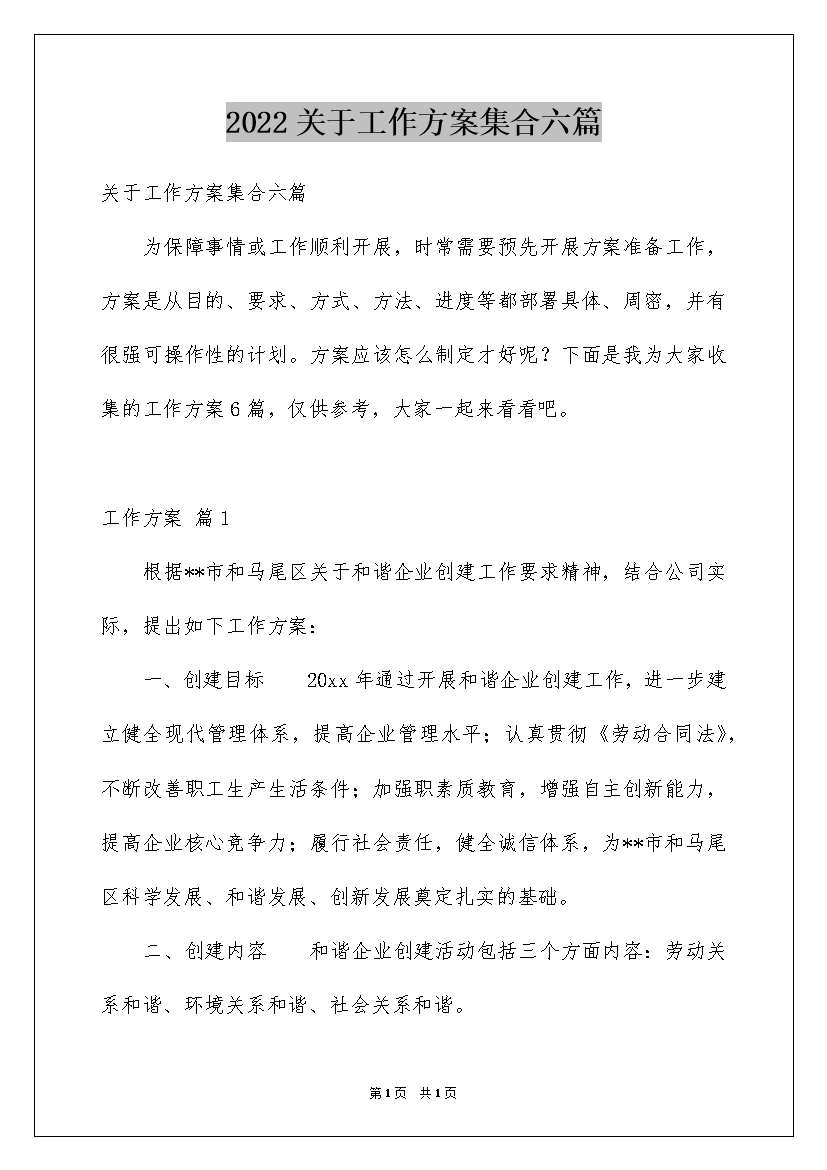 2022关于工作方案集合六篇

关于工作方案集合六篇

为保障事情或工作顺利开展，时常需要预先开展方案准备工作，方案是从目的、要求、方式、方法、进度等都部署具体、周密，并有很强可操作性的计划。方案应该怎么制定才好呢？下面是我为大家收集的工作方案6篇，仅供参考，大家一起来看看吧。

工作方案 篇1

根据**市和马尾区关于和谐企业创建工作要求精神，结合公司实际，提出如下工作方案：

一、创建目标　　20xx年通过开展和谐企业创建工作，进一步建立健全现代管理体系，提高企业管理水平；认真贯彻《劳动合同法》，不断改善职工生产生活条件；加强职素质教育，增强自主创新能力，提高企业核心竞争力；履行社会责任，健全诚信体系，为**市和马尾区科学发展、和谐发展、创新发展奠定扎实的基础。

二、创建内容　　和谐企业创建活动包括三个方面内容：劳动关系和谐、环境关系和谐、社会关系和谐。

第1页　共1页